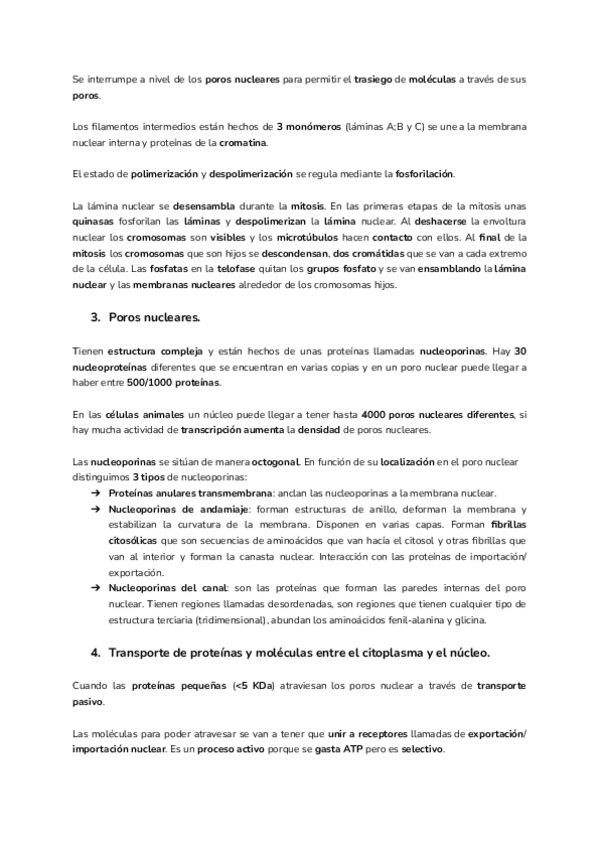 Se interrumpe a nivel de los poros nucleares para permitir el trasiego de moléculas a través de sus poros.

Los filamentos intermedios están hechos de 3 monómeros (láminas A;B y C) se une a la membrana nuclear interna y proteínas de la cromatina.

El estado de polimerización y despolimerización se regula mediante la fosforilación.

La lámina nuclear se desensambla durante la mitosis. En las primeras etapas de la mitosis unas quinasas fosforilan las láminas y despolimerizan la lámina nuclear. Al deshacerse la envoltura nuclear los cromosomas son visibles y los microtúbulos hacen contacto con ellos. Al final de la mitosis los cromosomas que son hijos se descondensan, dos cromátidas que se van a cada extremo de la célula. Las fosfatas en la telofase quitan los grupos fosfato y se van ensamblando la lámina nuclear y las membranas nucleares alrededor de los cromosomas hijos.

3. Poros nucleares.

Tienen estructura compleja y están hechos de unas proteínas llamadas nucleoporinas. Hay 30 nucleoproteínas diferentes que se encuentran en varias copias y en un poro nuclear puede llegar a haber entre 500/1000 proteínas.

En las células animales un núcleo puede llegar a tener hasta 4000 poros nucleares diferentes, si hay mucha actividad de transcripción aumenta la densidad de poros nucleares.

Las nucleoporinas se sitúan de manera octogonal. En función de su localización en el poro nuclear distinguimos 3 tipos de nucleoporinas:
➔ Proteínas anulares transmembrana: anclan las nucleoporinas a la membrana nuclear.
➔ Nucleoporinas de andamiaje: forman estructuras de anillo, deforman la membrana y estabilizan la curvatura de la membrana. Disponen en varias capas. Forman fibrillas citosólicas que son secuencias de aminoácidos que van hacía el citosol y otras fibrillas que van al interior y forman la canasta nuclear. Interacción con las proteínas de importación/ exportación.
➔ Nucleoporinas del canal: son las proteínas que forman las paredes internas del poro nuclear. Tienen regiones llamadas desordenadas, son regiones que tienen cualquier tipo de estructura terciaria (tridimensional), abundan los aminoácidos fenil-alanina y glicina.

4. Transporte de proteínas y moléculas entre el citoplasma y el núcleo.

Cuando las proteínas pequeñas (<5 KDa) atraviesan los poros nuclear a través de transporte pasivo.

Las moléculas para poder atravesar se van a tener que unir a receptores llamadas de exportación/ importación nuclear. Es un proceso activo porque se gasta ATP pero es selectivo.